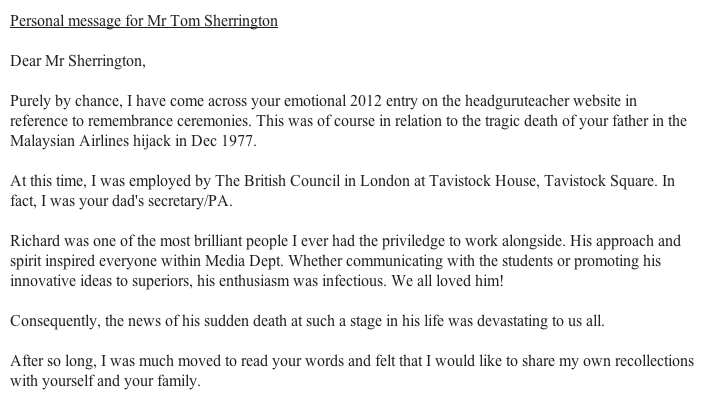 Personal message for Mr Tom Sherrington

Dear Mr Sherrington,

Purely by chance, I have come across your emotional 2012 entry on the headguruteacher website in reference to remembrance ceremonies. This was of course in relation to the tragic death of your father in the Malaysian Airlines hijack in Dec 1977.

At this time, I was employed by The British Council in London at Tavistock House, Tavistock Square. In fact, I was your dad's secretary/PA.

Richard was one of the most brilliant people I ever had the priviledge to work alongside. His approach and spirit inspired everyone within Media Dept. Whether communicating with the students or promoting his innovative ideas to superiors, his enthusiasm was infectious. We all loved him!

Consequently, the news of his sudden death at such a stage in his life was devastating to us all.

After so long, I was much moved to read your words and felt that I would like to share my own recollections with yourself and your family.